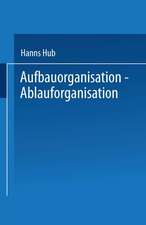 Hanns Hub

Aufbauorganisation - Ablauforganisation